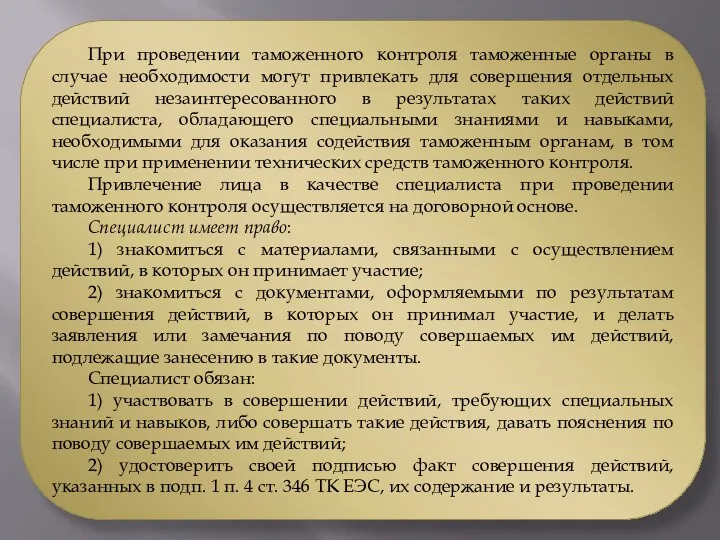 При проведении таможенного контроля таможенные органы в случае необходимости могут привлекать для совершения отдельных действий незаинтересованного в результатах таких действий специалиста, обладающего специальными знаниями и навыками, необходимыми для оказания содействия таможенным органам, в том числе при применении технических средств таможенного контроля.

Привлечение лица в качестве специалиста при проведении таможенного контроля осуществляется на договорной основе.

Специалист имеет право:

1) знакомиться с материалами, связанными с осуществлением действий, в которых он принимает участие;

2) знакомиться с документами, оформляемыми по результатам совершения действий, в которых он принимал участие, и делать заявления или замечания по поводу совершаемых им действий, подлежащие занесению в такие документы.

Специалист обязан:

1) участвовать в совершении действий, требующих специальных знаний и навыков, либо совершать такие действия, давать пояснения по поводу совершаемых им действий;

2) удостоверить своей подписью факт совершения действий, указанных в подп. 1 п. 4 ст. 346 ТК ЕЭС, их содержание и результаты.